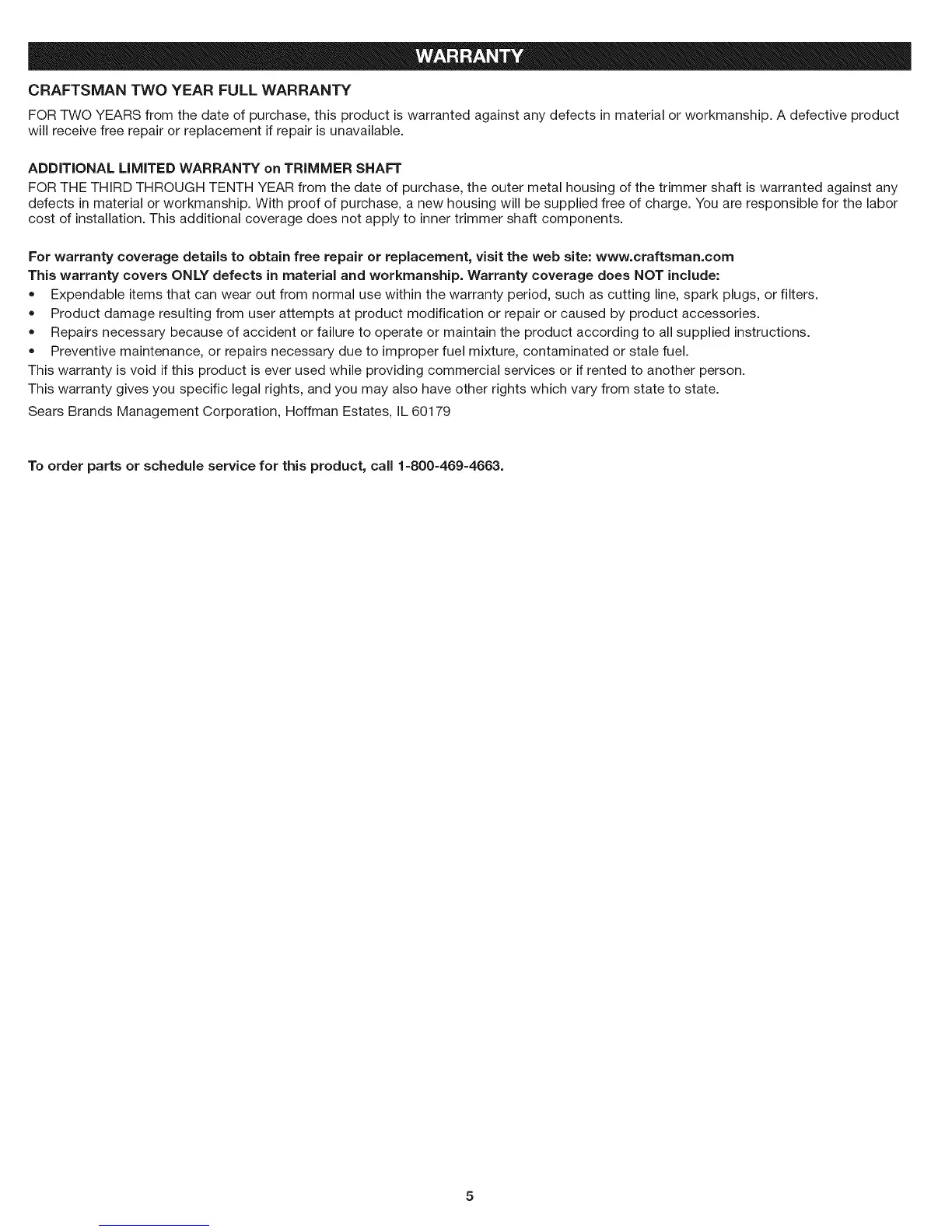 WARRANTY

CRAFTSMAN TWO YEAR FULL WARRANTY

FOR TWO YEARS from the date of purchase, this product is warranted against any defects in material or workmanship. A defective product will receive free repair or replacement if repair is unavailable.

ADDITIONAL LIMITED WARRANTY on TRIMMER SHAFT

FOR THE THIRD THROUGH TENTH YEAR from the date of purchase, the outer metal housing of the trimmer shaft is warranted against any defects in material or workmanship. With proof of purchase, a new housing will be supplied free of charge. You are responsible for the labor cost of installation. This additional coverage does not apply to inner trimmer shaft components.

For warranty coverage details to obtain free repair or replacement, visit the web site: www.craftsman.com
This warranty covers ONLY defects in material and workmanship. Warranty coverage does NOT include:

• Expendable items that can wear out from normal use within the warranty period, such as cutting line, spark plugs, or filters.
• Product damage resulting from user attempts at product modification or repair or caused by product accessories.
• Repairs necessary because of accident or failure to operate or maintain the product according to all supplied instructions.
• Preventive maintenance, or repairs necessary due to improper fuel mixture, contaminated or stale fuel.

This warranty is void if this product is ever used while providing commercial services or if rented to another person.
This warranty gives you specific legal rights, and you may also have other rights which vary from state to state.
Sears Brands Management Corporation, Hoffman Estates, IL 60179

To order parts or schedule service for this product, call 1-800-469-4663.

5